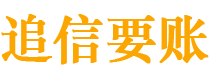 追信要账